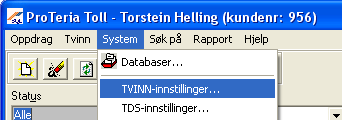 ProTeria Toll - Torstein Helling (kundenr: 956)

Oppdrag Tvinn System Søk på Rapport Hjelp

Databaser...

TVINN-innstillinger...

TDS-innstillinger...

Status

Alle